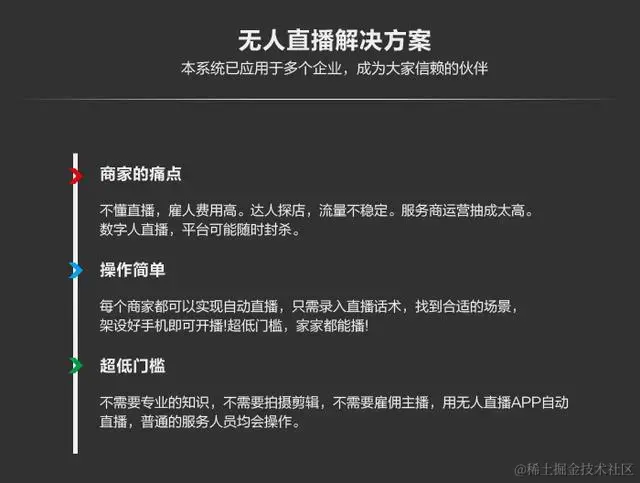 无人直播解决方案
本系统已应用于多个企业，成为大家信赖的伙伴

商家的痛点

不懂直播，雇人费用高。达人探店，流量不稳定。服务商运营抽成太高。数字人直播，平台可能随时封杀。

操作简单

每个商家都可以实现自动直播，只需录入直播话术，找到合适的场景，架设好手机即可开播!超低门槛，家家都能播!

超低门槛

不需要专业的知识，不需要拍摄剪辑，不需要雇佣主播，用无人直播APP自动直播，普通的服务人员均会操作。

@稀土掘金技术社区